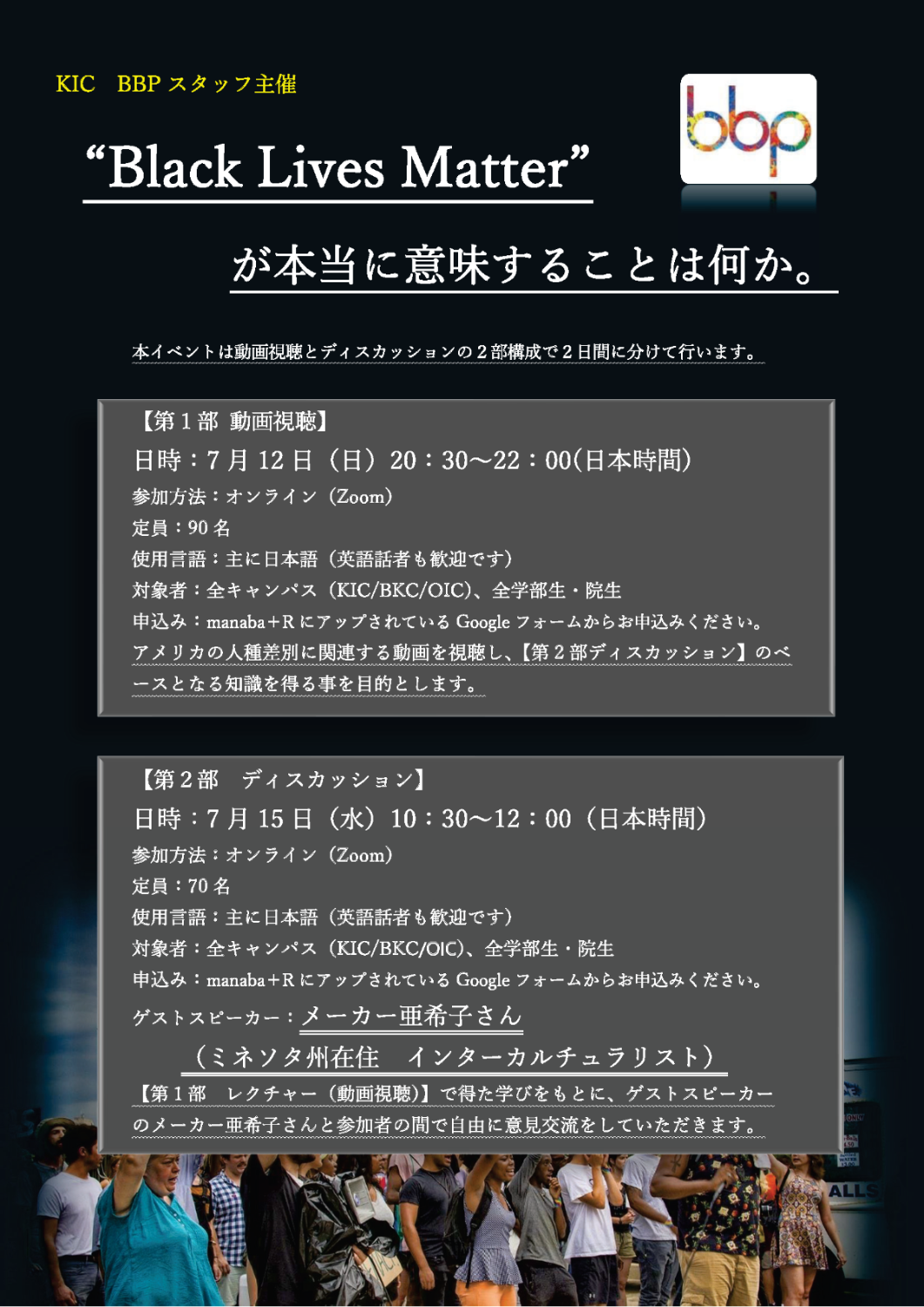 KIC BBPスタッフ主催

"Black Lives Matter"

bbp

が本当に意味することは何か。

本イベントは動画視聴とディスカッションの2部構成で2日間に分けて行います。

【第1部 動画視聴】
日時：7月12日（日）20：30～22：00(日本時間)
参加方法：オンライン（Zoom）
定員：90名
使用言語：主に日本語（英語話者も歓迎です）
対象者：全キャンパス（KIC/BKC/OIC)、全学部生・院生
申込み：manaba＋RにアップされているGoogleフォームからお申込みください。
アメリカの人種差別に関連する動画を視聴し、【第2部ディスカッション】のベースとなる知識を得る事を目的とします。

【第2部 ディスカッション】
日時：7月15日（水）10：30～12：00（日本時間）
参加方法：オンライン（Zoom）
定員：70名
使用言語：主に日本語（英語話者も歓迎です）
対象者：全キャンパス（KIC/BKC/OIC)、全学部生・院生
申込み：manaba＋RにアップされているGoogleフォームからお申込みください。
ゲストスピーカー：メーカー亜希子さん
（ミネソタ州在住 インターカルチュラリスト）
【第1部 レクチャー（動画視聴)】で得た学びをもとに、ゲストスピーカーのメーカー亜希子さんと参加者の間で自由に意見交流をしていただきます。